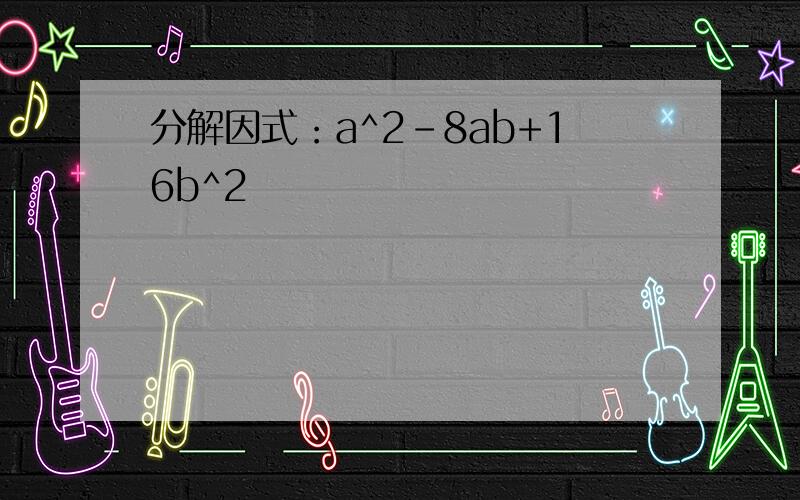 分解因式：a^2－8ab+16b^2